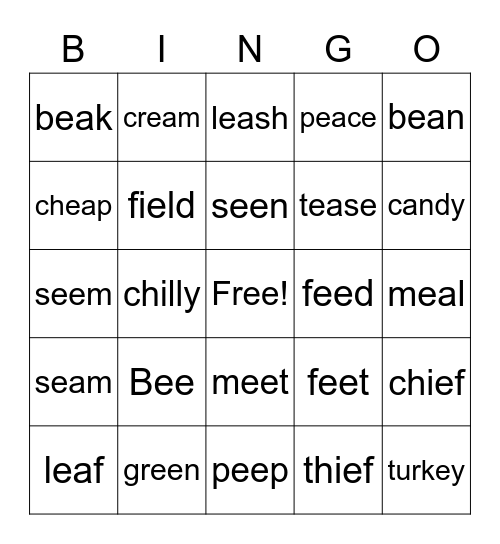 | B | I | N | G | O |
|---|---|---|---|---|
| beak | cream | leash | peace | bean |
| cheap | field | seen | tease | candy |
| seem | chilly | Free! | feed | meal |
| seam | Bee | meet | feet | chief |
| leaf | green | peep | thief | turkey |